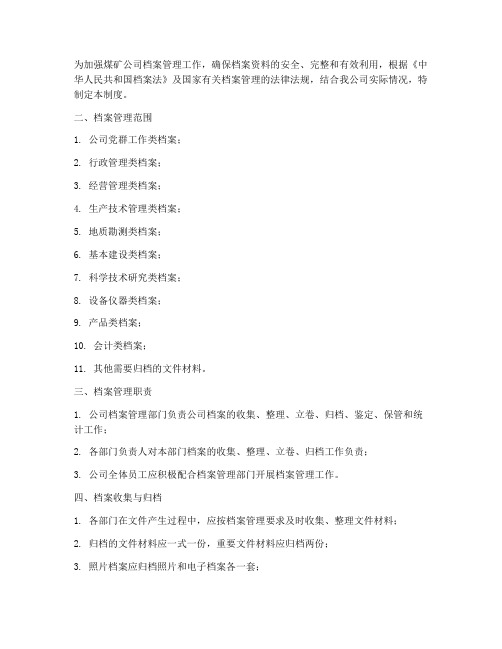 为加强煤矿公司档案管理工作，确保档案资料的安全、完整和有效利用，根据《中华人民共和国档案法》及国家有关档案管理的法律法规，结合我公司实际情况，特制定本制度。

二、档案管理范围

1. 公司党群工作类档案；

2. 行政管理类档案；

3. 经营管理类档案；

4. 生产技术管理类档案；

5. 地质勘测类档案；

6. 基本建设类档案；

7. 科学技术研究类档案；

8. 设备仪器类档案；

9. 产品类档案；

10. 会计类档案；

11. 其他需要归档的文件材料。

三、档案管理职责

1. 公司档案管理部门负责公司档案的收集、整理、立卷、归档、鉴定、保管和统计工作；

2. 各部门负责人对本部门档案的收集、整理、立卷、归档工作负责；

3. 公司全体员工应积极配合档案管理部门开展档案管理工作。

四、档案收集与归档

1. 各部门在文件产生过程中，应按档案管理要求及时收集、整理文件材料；

2. 归档的文件材料应一式一份，重要文件材料应归档两份；

3. 照片档案应归档照片和电子档案各一套；